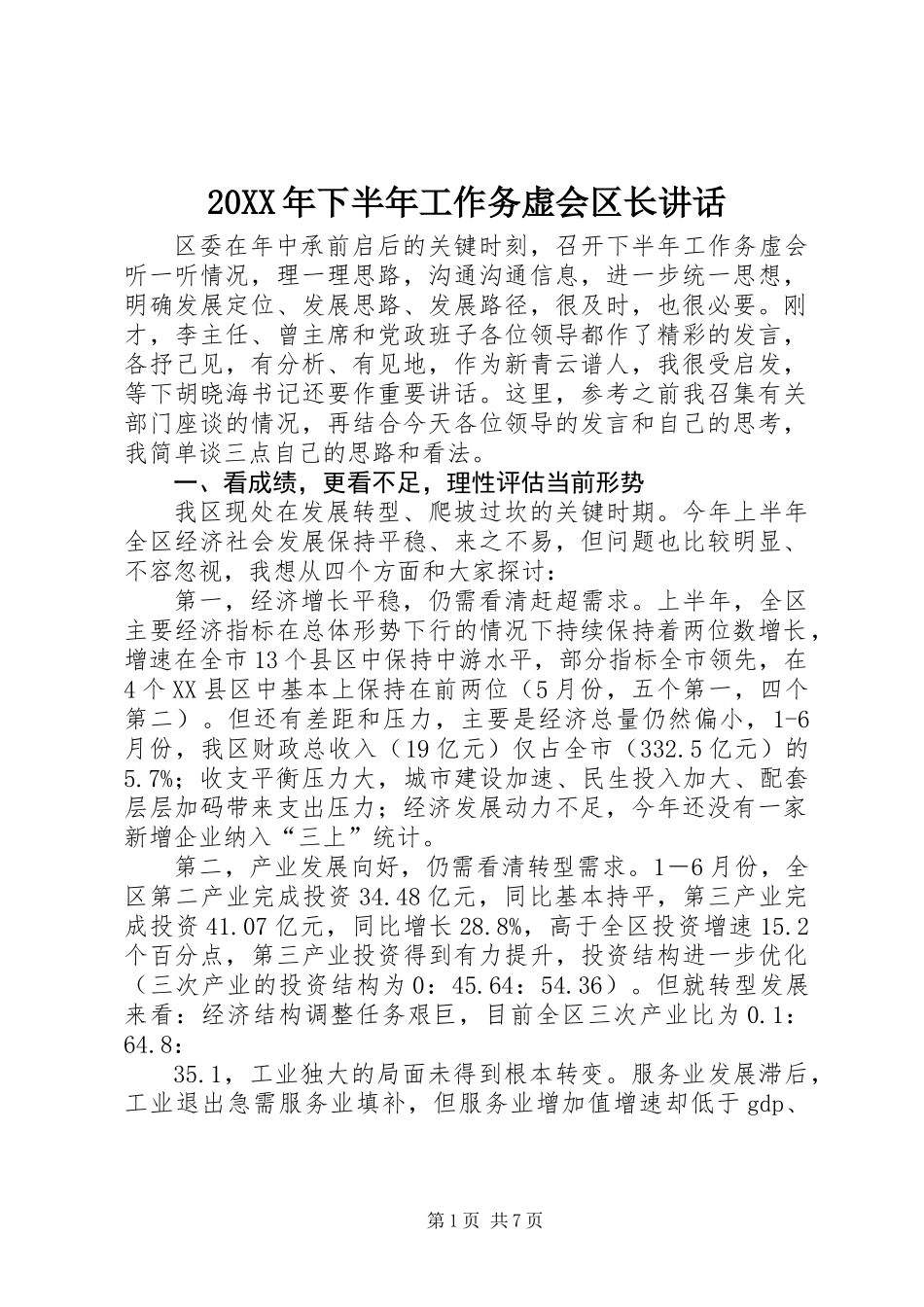 20XX年下半年工作务虚会区长讲话

区委在年中承前启后的关键时刻，召开下半年工作务虚会听一听情况，理一理思路，沟通沟通信息，进一步统一思想，明确发展定位、发展思路、发展路径，很及时，也很必要。刚才，李主任、曾主席和党政班子各位领导都作了精彩的发言，各抒己见，有分析、有见地，作为新青云谱人，我很受启发，等下胡晓海书记还要作重要讲话。这里，参考之前我召集有关部门座谈的情况，再结合今天各位领导的发言和自己的思考，我简单谈三点自己的思路和看法。

一、看成绩，更看不足，理性评估当前形势

我区现处在发展转型、爬坡过坎的关键时期。今年上半年全区经济社会发展保持平稳、来之不易，但问题也比较明显、不容忽视，我想从四个方面和大家探讨：

第一，经济增长平稳，仍需看清赶超需求。上半年，全区主要经济指标在总体形势下行的情况下持续保持着两位数增长，增速在全市13个县区中保持中游水平，部分指标全市领先，在4个XX县区中基本上保持在前两位（5月份，五个第一，四个第二）。但还有差距和压力，主要是经济总量仍然偏小，1-6月份，我区财政总收入（19亿元）仅占全市（332.5亿元）的5.7%；收支平衡压力大，城市建设加速、民生投入加大、配套层层加码带来支出压力；经济发展动力不足，今年还没有一家新增企业纳入“三上”统计。

第二，产业发展向好，仍需看清转型需求。1—6月份，全区第二产业完成投资34.48亿元，同比基本持平，第三产业完成投资41.07亿元，同比增长28.8%，高于全区投资增速15.2个百分点，第三产业投资得到有力提升，投资结构进一步优化（三次产业的投资结构为0：45.64：54.36）。但就转型发展来看：经济结构调整任务艰巨，目前全区三次产业比为0.1：64.8：

35.1，工业独大的局面未得到根本转变。服务业发展滞后，工业退出急需服务业填补，但服务业增加值增速却低于gdp、

第1页 共7页